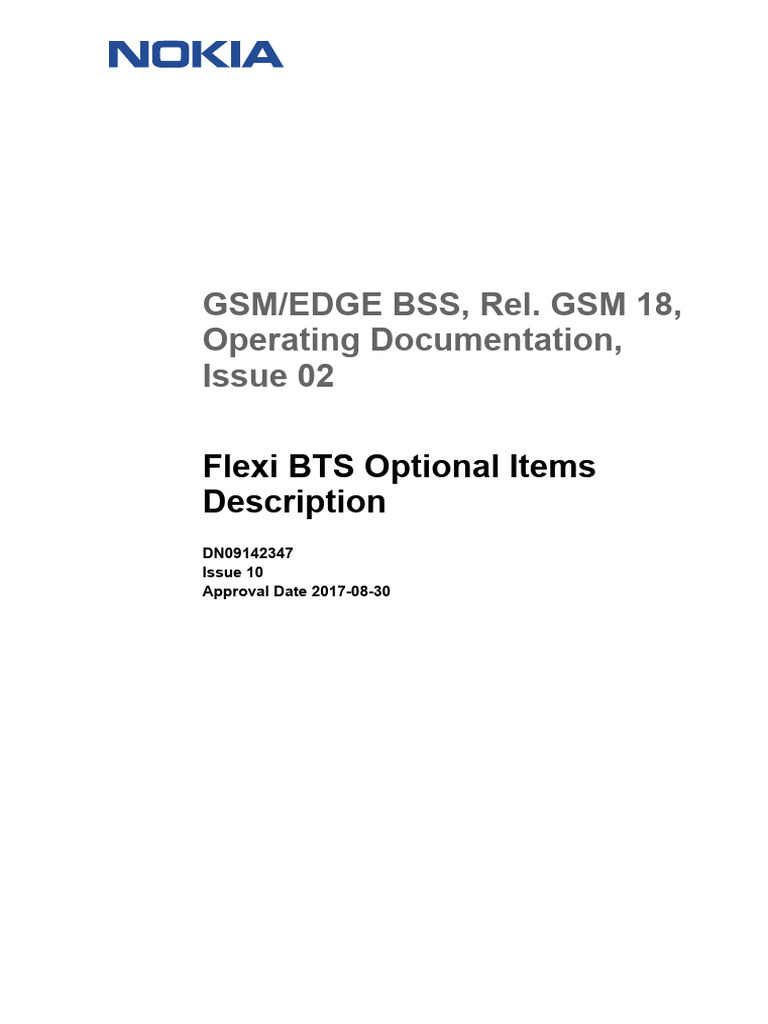 NOKIA

GSM/EDGE BSS, Rel. GSM 18, Operating Documentation, Issue 02

Flexi BTS Optional Items Description

DN09142347
Issue 10
Approval Date 2017-08-30